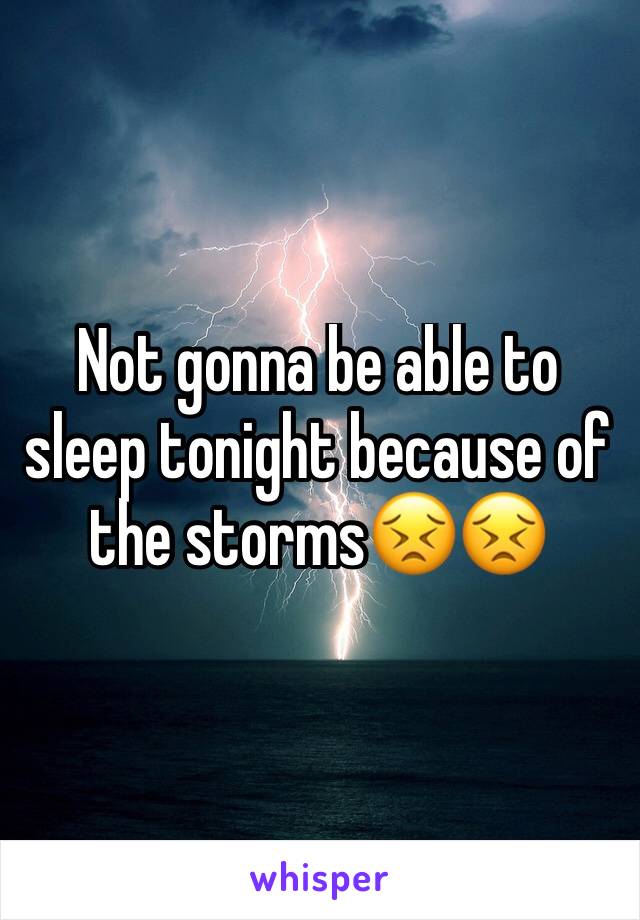 Not gonna be able to sleep tonight because of the storms😣😣

whisper